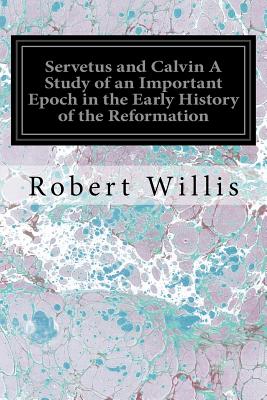 Servetus and Calvin A Study of an Important Epoch in the Early History of the Reformation

Robert Willis